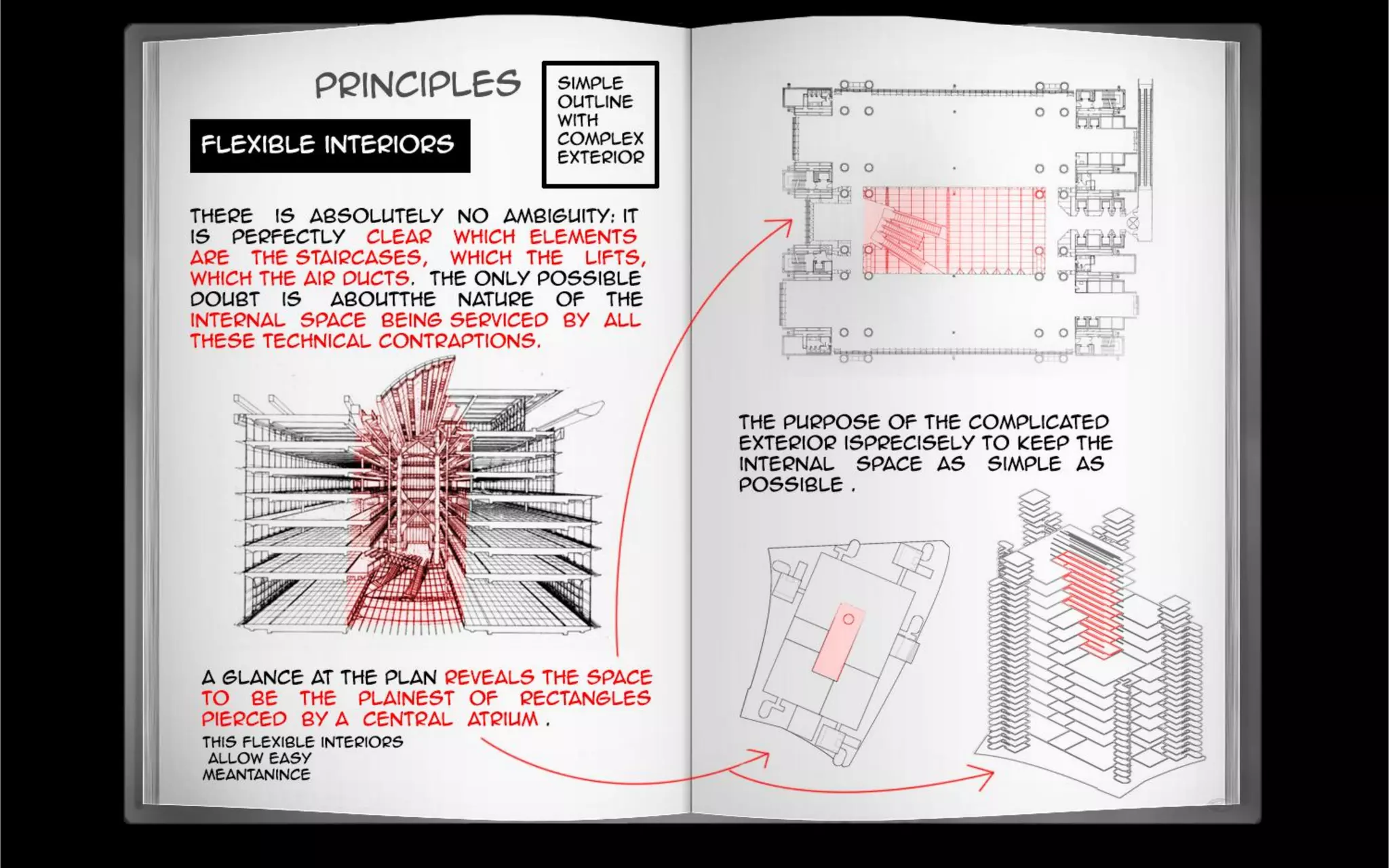 PRINCIPLES

SIMPLE OUTLINE WITH COMPLEX EXTERIOR

FLEXIBLE INTERIORS

THERE IS ABSOLUTELY NO AMBIGUITY: IT IS PERFECTLY CLEAR WHICH ELEMENTS ARE THE STAIRCASES, WHICH THE LIFTS, WHICH THE AIR DUCTS. THE ONLY POSSIBLE DOUBT IS ABOUTTHE NATURE OF THE INTERNAL SPACE BEING SERVICED BY ALL THESE TECHNICAL CONTRAPTIONS.

A GLANCE AT THE PLAN REVEALS THE SPACE TO BE THE PLAINEST OF RECTANGLES PIERCED BY A CENTRAL ATRIUM .

THIS FLEXIBLE INTERIORS ALLOW EASY MEANTANINCE

THE PURPOSE OF THE COMPLICATED EXTERIOR ISPRECISELY TO KEEP THE INTERNAL SPACE AS SIMPLE AS POSSIBLE .